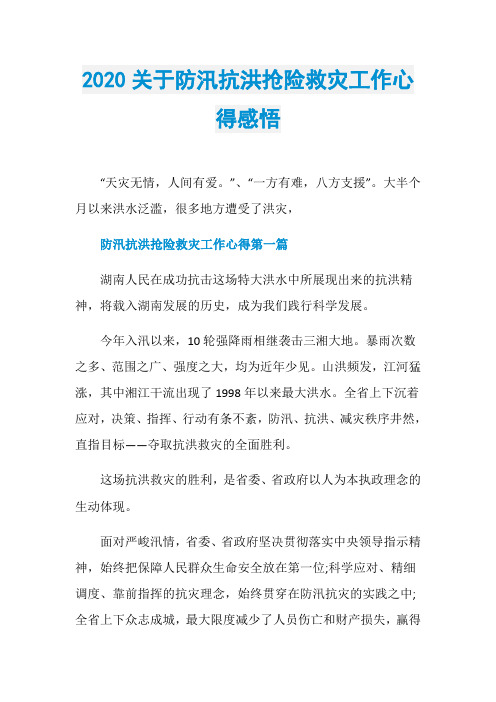 2020 关于防汛抗洪抢险救灾工作心得感悟

“天灾无情，人间有爱。”、“一方有难，八方支援”。大半个月以来洪水泛滥，很多地方遭受了洪灾，

防汛抗洪抢险救灾工作心得第一篇

湖南人民在成功抗击这场特大洪水中所展现出来的抗洪精神，将载入湖南发展的历史，成为我们践行科学发展。

今年入汛以来，10 轮强降雨相继袭击三湘大地。暴雨次数之多、范围之广、强度之大，均为近年少见。山洪频发，江河猛涨，其中湘江干流出现了 1998 年以来最大洪水。全省上下沉着应对，决策、指挥、行动有条不紊，防汛、抗洪、减灾秩序井然，直指目标——夺取抗洪救灾的全面胜利。

这场抗洪救灾的胜利，是省委、省政府以人为本执政理念的生动体现。

面对严峻汛情，省委、省政府坚决贯彻落实中央领导指示精神，始终把保障人民群众生命安全放在第一位;科学应对、精细调度、靠前指挥的抗灾理念，始终贯穿在防汛抗灾的实践之中;全省上下众志成城，最大限度减少了人员伤亡和财产损失，赢得